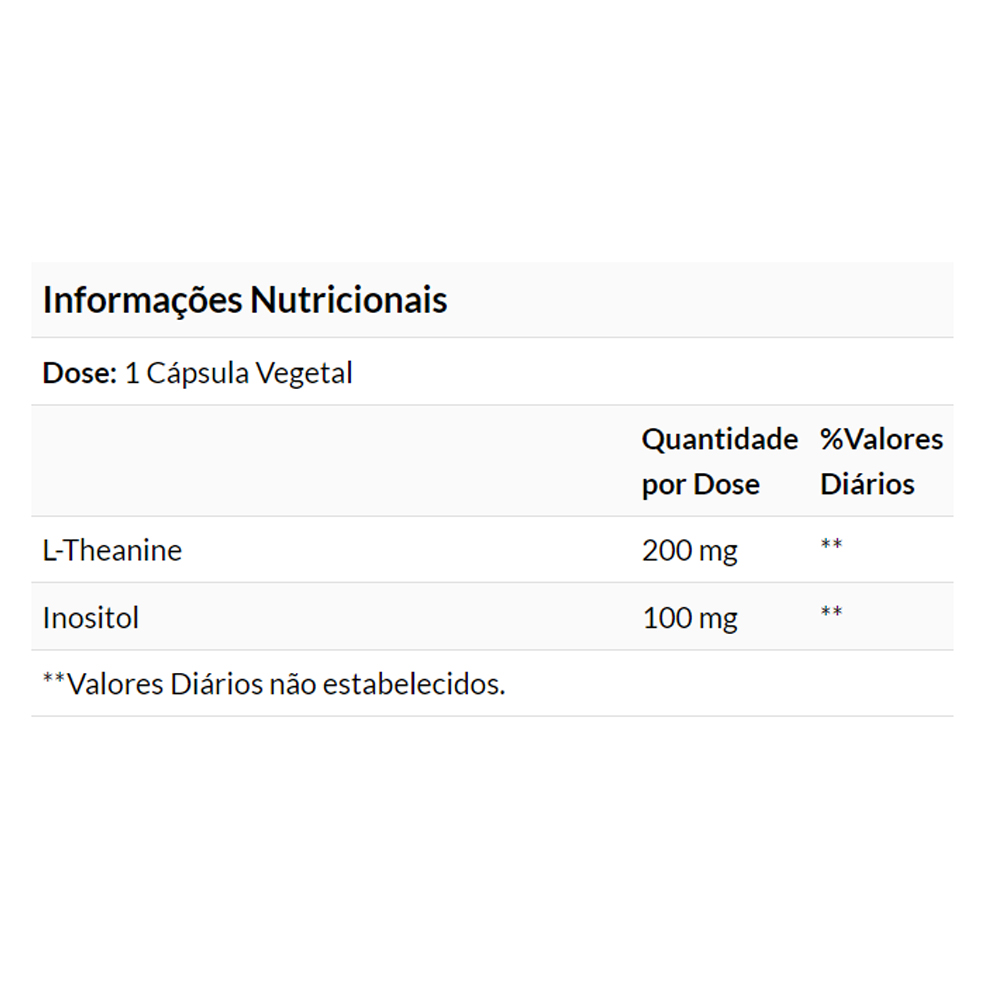 Informações Nutricionais

Dose: 1 Cápsula Vegetal

|  | Quantidade por Dose | %Valores Diários |
|---|---|---|
| L-Theanine | 200 mg | ** |
| Inositol | 100 mg | ** |

**Valores Diários não estabelecidos.